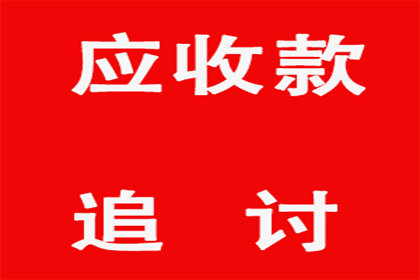 应收款

追 讨